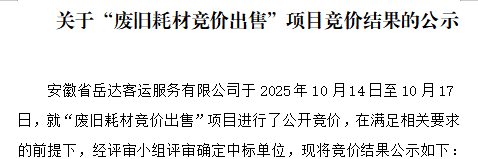 关于“废旧耗材竞价出售”项目竞价结果的公示

安徽省岳达客运服务有限公司于 2025 年 10 月 14 日至 10 月 17 日，就“废旧耗材竞价出售”项目进行了公开竞价，在满足相关要求的前提下，经评审小组评审确定中标单位，现将竞价结果公示如下：